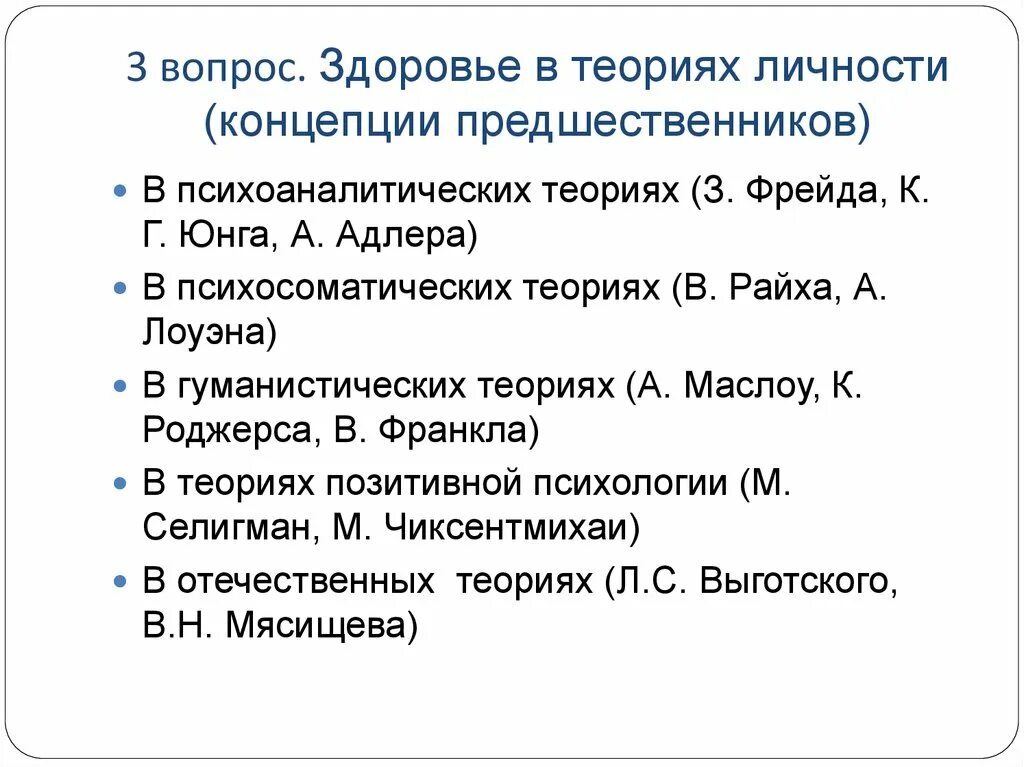 3 вопрос. Здоровье в теориях личности (концепции предшественников)

В психоаналитических теориях (З. Фрейда, К. Г. Юнга, А. Адлера)

В психосоматических теориях (В. Райха, А. Лоуэна)

В гуманистических теориях (А. Маслоу, К. Роджерса, В. Франкла)

В теориях позитивной психологии (М. Селигман, М. Чиксентмихаи)

В отечественных теориях (Л.С. Выготского, В.Н. Мясищева)